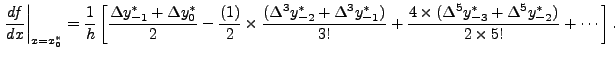 $\left.\frac{df}{dx}\right|_{x=x_0^*} = \frac{1}{h}\left[\frac{\Delta y_{-1}^* + \Delta y_0^*}{2} - \frac{(1)}{2} \times \frac{(\Delta^3 y_{-2}^* + \Delta^3 y_{-1}^*)}{3!} + \frac{4 \times (\Delta^5 y_{-3}^* + \Delta^5 y_{-2}^*)}{2 \times 5!} + \cdots\right].$